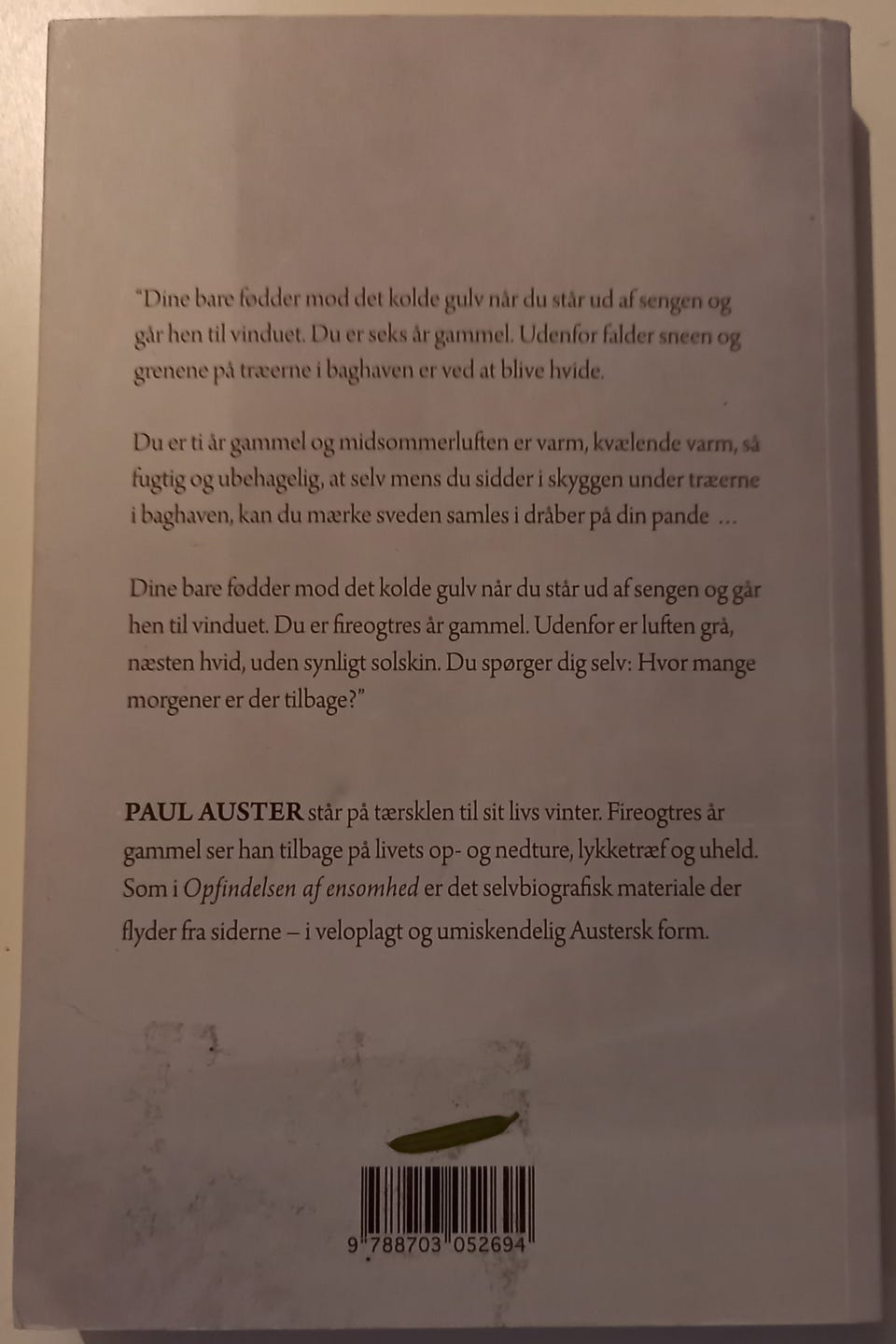 "Dine bare fødder mod det kolde gulv når du står ud af sengen og går hen til vinduet. Du er seks år gammel. Udenfor falder sneen og grenene på træerne i baghaven er ved at blive hvide.

Du er ti år gammel og midsommerluften er varm, kvælende varm, så fugtig og ubehagelig, at selv mens du sidder i skyggen under træerne i baghaven, kan du mærke sveden samles i dråber på din pande …

Dine bare fødder mod det kolde gulv når du står ud af sengen og går hen til vinduet. Du er fireogtres år gammel. Udenfor er luften grå, næsten hvid, uden synligt solskin. Du spørger dig selv: Hvor mange morgener er der tilbage?"

PAUL AUSTER står på tærsklen til sit livs vinter. Fireogtres år gammel ser han tilbage på livets op- og nedture, lykketræf og uheld. Som i Opfindelsen af ensomhed er det selvbiografisk materiale der flyder fra siderne – i veloplagt og umiskendelig Austersk form.

9 788703 052694